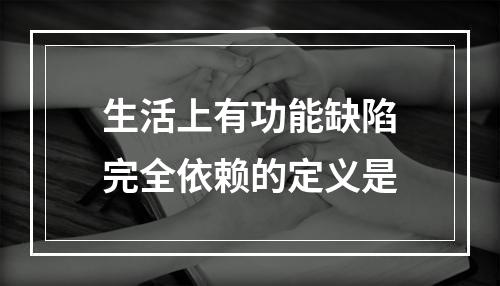 生活上有功能缺陷
完全依赖的定义是